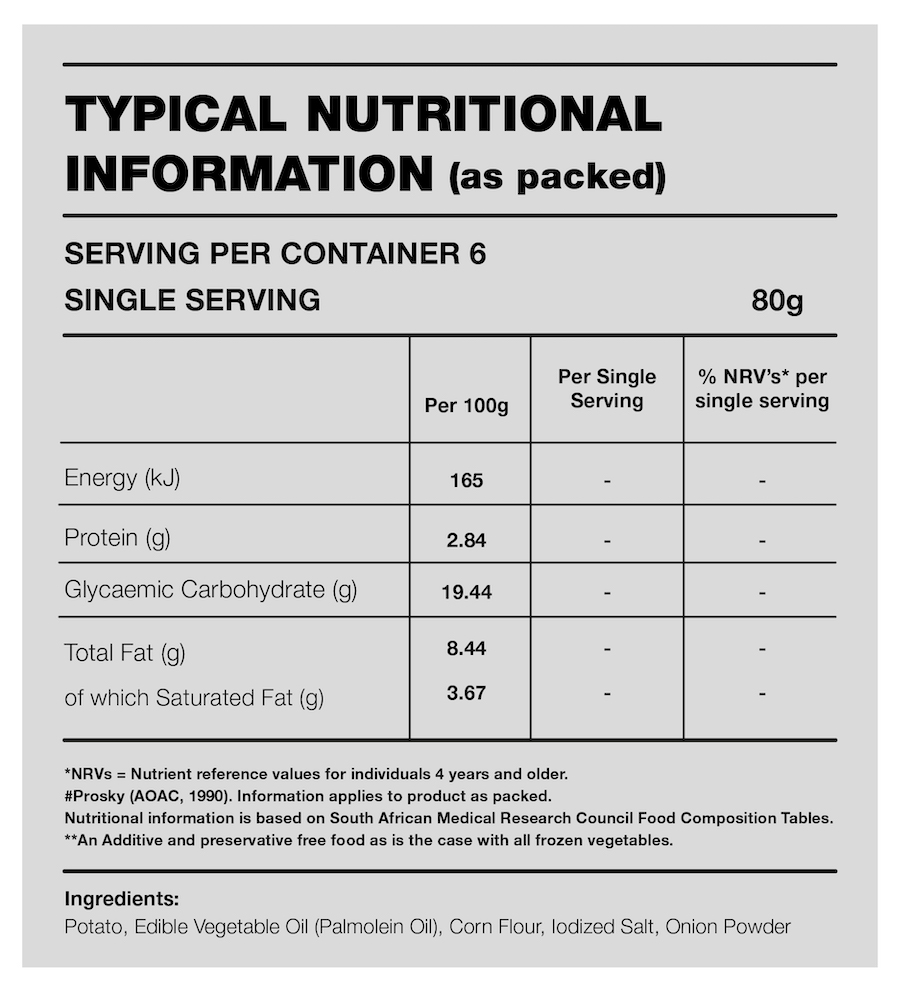 TYPICAL NUTRITIONAL INFORMATION (as packed)

SERVING PER CONTAINER 6

SINGLE SERVING 80g

| | Per 100g | Per Single Serving | % NRV's* per single serving |
|---|---|---|---|
| Energy (kJ) | 165 | - | - |
| Protein (g) | 2.84 | - | - |
| Glycaemic Carbohydrate (g) | 19.44 | - | - |
| Total Fat (g) | 8.44 | - | - |
| of which Saturated Fat (g) | 3.67 | - | - |

*NRVs = Nutrient reference values for individuals 4 years and older.
#Prosky (AOAC, 1990). Information applies to product as packed.
Nutritional information is based on South African Medical Research Council Food Composition Tables.
**An Additive and preservative free food as is the case with all frozen vegetables.

Ingredients:
Potato, Edible Vegetable Oil (Palmolein Oil), Corn Flour, Iodized Salt, Onion Powder